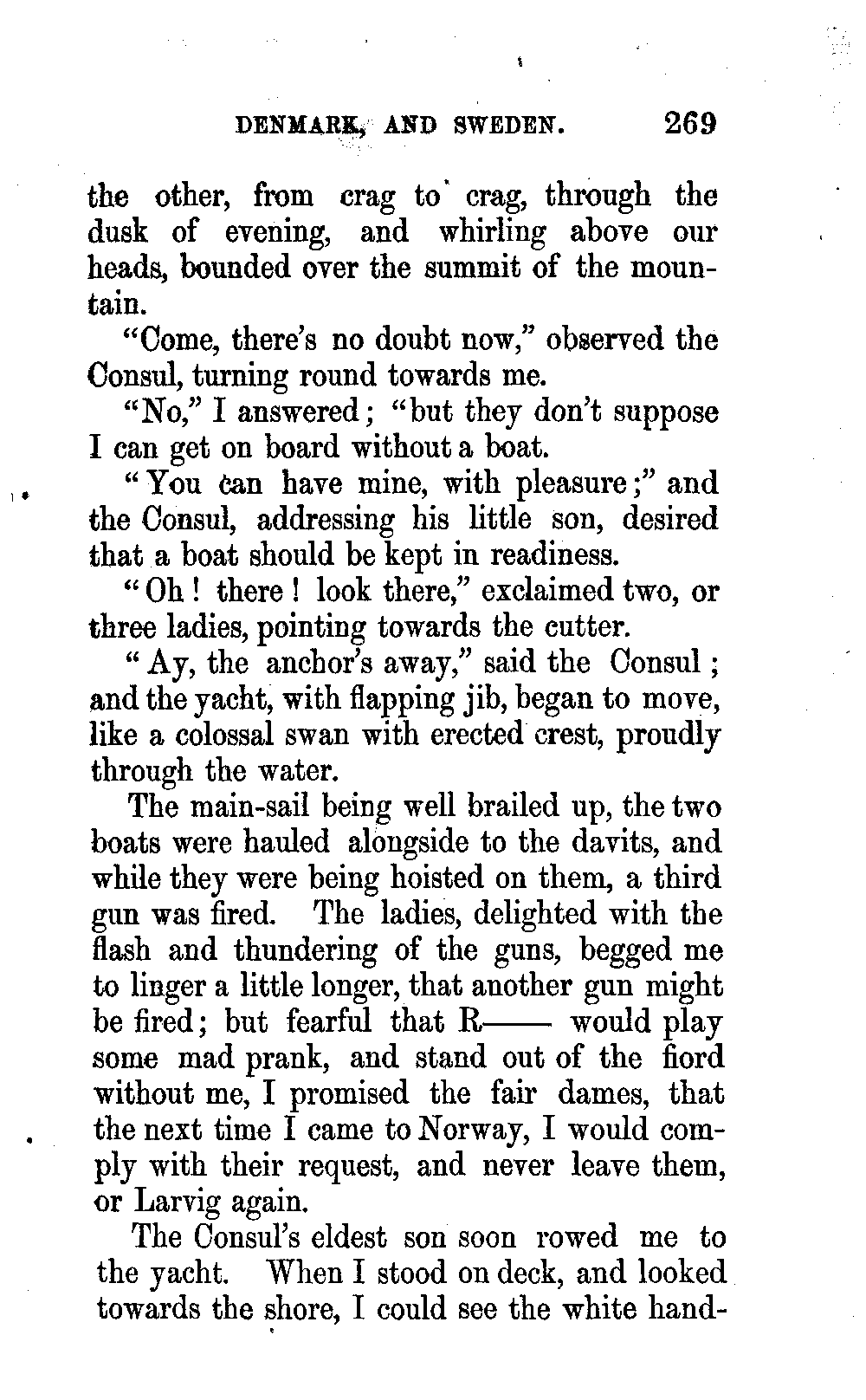 DENMARK, AND SWEDEN. 269

the other, from crag to crag, through the dusk of evening, and whirling above our heads, bounded over the summit of the mountain.

"Come, there's no doubt now," observed the Consul, turning round towards me.

"No," I answered; "but they don't suppose I can get on board without a boat.

"You can have mine, with pleasure;" and the Consul, addressing his little son, desired that a boat should be kept in readiness.

"Oh! there! look there," exclaimed two, or three ladies, pointing towards the cutter.

"Ay, the anchor's away," said the Consul; and the yacht, with flapping jib, began to move, like a colossal swan with erected crest, proudly through the water.

The main-sail being well brailed up, the two boats were hauled alongside to the davits, and while they were being hoisted on them, a third gun was fired. The ladies, delighted with the flash and thundering of the guns, begged me to linger a little longer, that another gun might be fired; but fearful that R—— would play some mad prank, and stand out of the fiord without me, I promised the fair dames, that the next time I came to Norway, I would comply with their request, and never leave them, or Larvig again.

The Consul's eldest son soon rowed me to the yacht. When I stood on deck, and looked towards the shore, I could see the white hand-